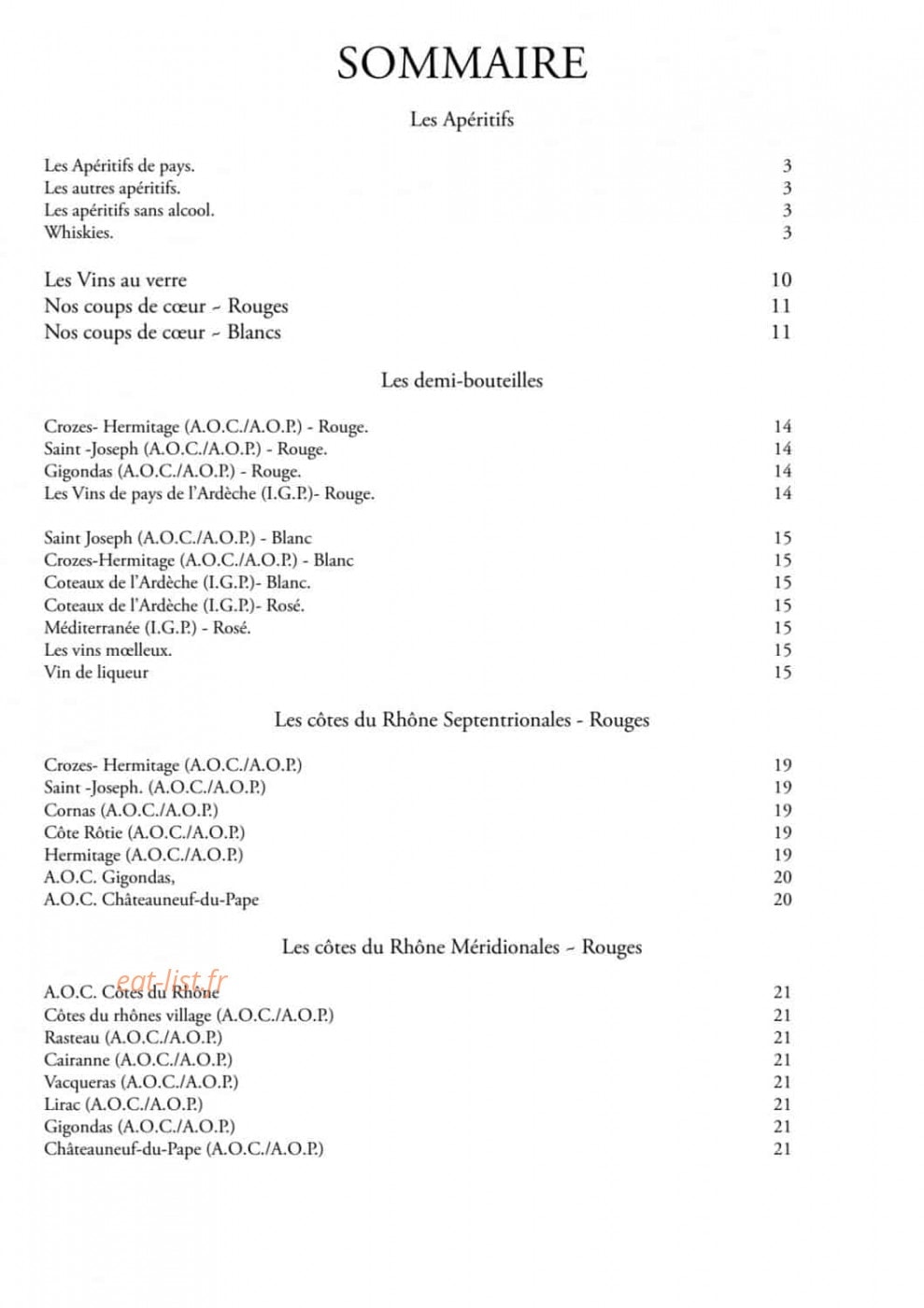 SOMMAIRE

Les Apéritifs

Les Apéritifs de pays. 3
Les autres apéritifs. 3
Les apéritifs sans alcool. 3
Whiskies. 3

Les Vins au verre 10
Nos coups de cœur - Rouges 11
Nos coups de cœur - Blancs 11

Les demi-bouteilles

Crozes- Hermitage (A.O.C./A.O.P.) - Rouge. 14
Saint -Joseph (A.O.C./A.O.P.) - Rouge. 14
Gigondas (A.O.C./A.O.P.) - Rouge. 14
Les Vins de pays de l'Ardèche (I.G.P.)- Rouge. 14

Saint Joseph (A.O.C./A.O.P.) - Blanc 15
Crozes-Hermitage (A.O.C./A.O.P.) - Blanc 15
Coteaux de l'Ardèche (I.G.P.)- Blanc. 15
Coteaux de l'Ardèche (I.G.P.)- Rosé. 15
Méditerranée (I.G.P.) - Rosé. 15
Les vins mœlleux. 15
Vin de liqueur 15

Les côtes du Rhône Septentrionales - Rouges

Crozes- Hermitage (A.O.C./A.O.P.) 19
Saint -Joseph. (A.O.C./A.O.P.) 19
Cornas (A.O.C./A.O.P.) 19
Côte Rôtie (A.O.C./A.O.P.) 19
Hermitage (A.O.C./A.O.P.) 19
A.O.C. Gigondas, 20
A.O.C. Châteauneuf-du-Pape 20

Les côtes du Rhône Méridionales - Rouges

A.O.C. Côtes du Rhône 21
Côtes du rhônes village (A.O.C./A.O.P.) 21
Rasteau (A.O.C./A.O.P.) 21
Cairanne (A.O.C./A.O.P.) 21
Vacqueras (A.O.C./A.O.P.) 21
Lirac (A.O.C./A.O.P.) 21
Gigondas (A.O.C./A.O.P.) 21
Châteauneuf-du-Pape (A.O.C./A.O.P.) 21

eat-list.fr